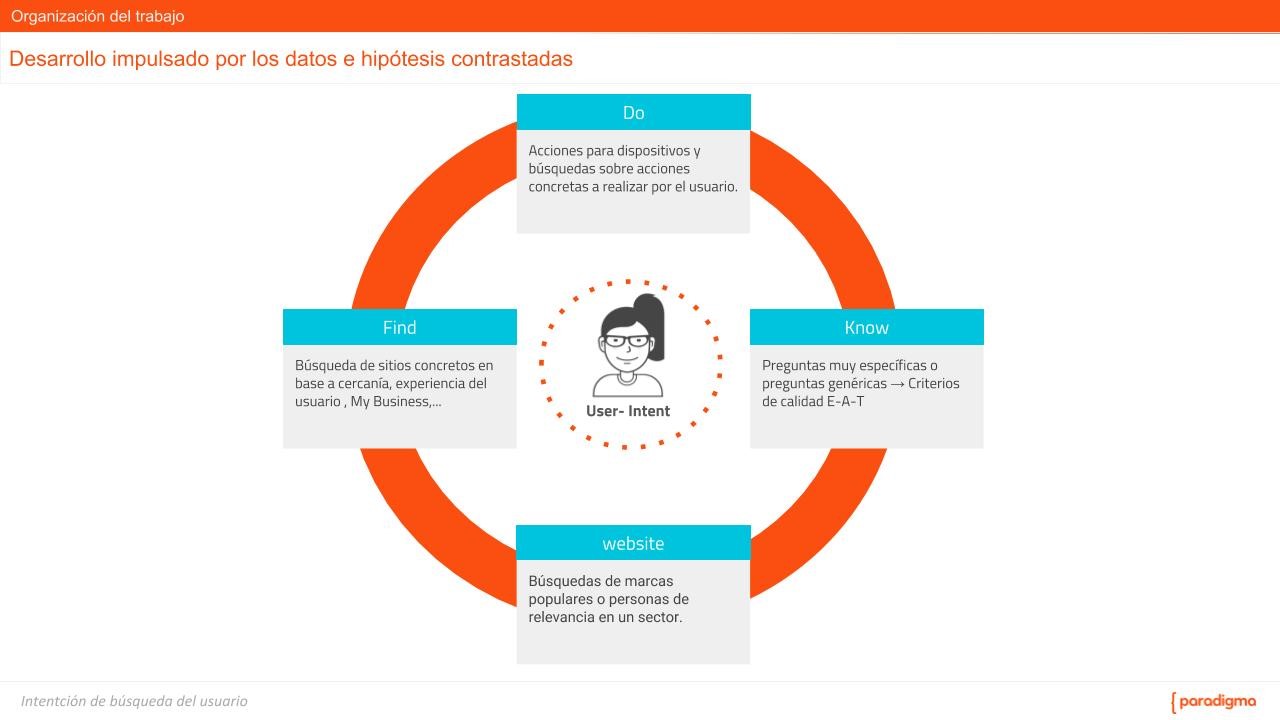 Organización del trabajo

Desarrollo impulsado por los datos e hipótesis contrastadas

Do

Acciones para dispositivos y búsquedas sobre acciones concretas a realizar por el usuario.

Find

Búsqueda de sitios concretos en base a cercanía, experiencia del usuario , My Business,...

User- Intent

Know

Preguntas muy específicas o preguntas genéricas → Criterios de calidad E-A-T

website

Búsquedas de marcas populares o personas de relevancia en un sector.

Intentción de búsqueda del usuario

{paradigma